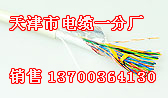 天津市电缆一分厂

销售 13700364130